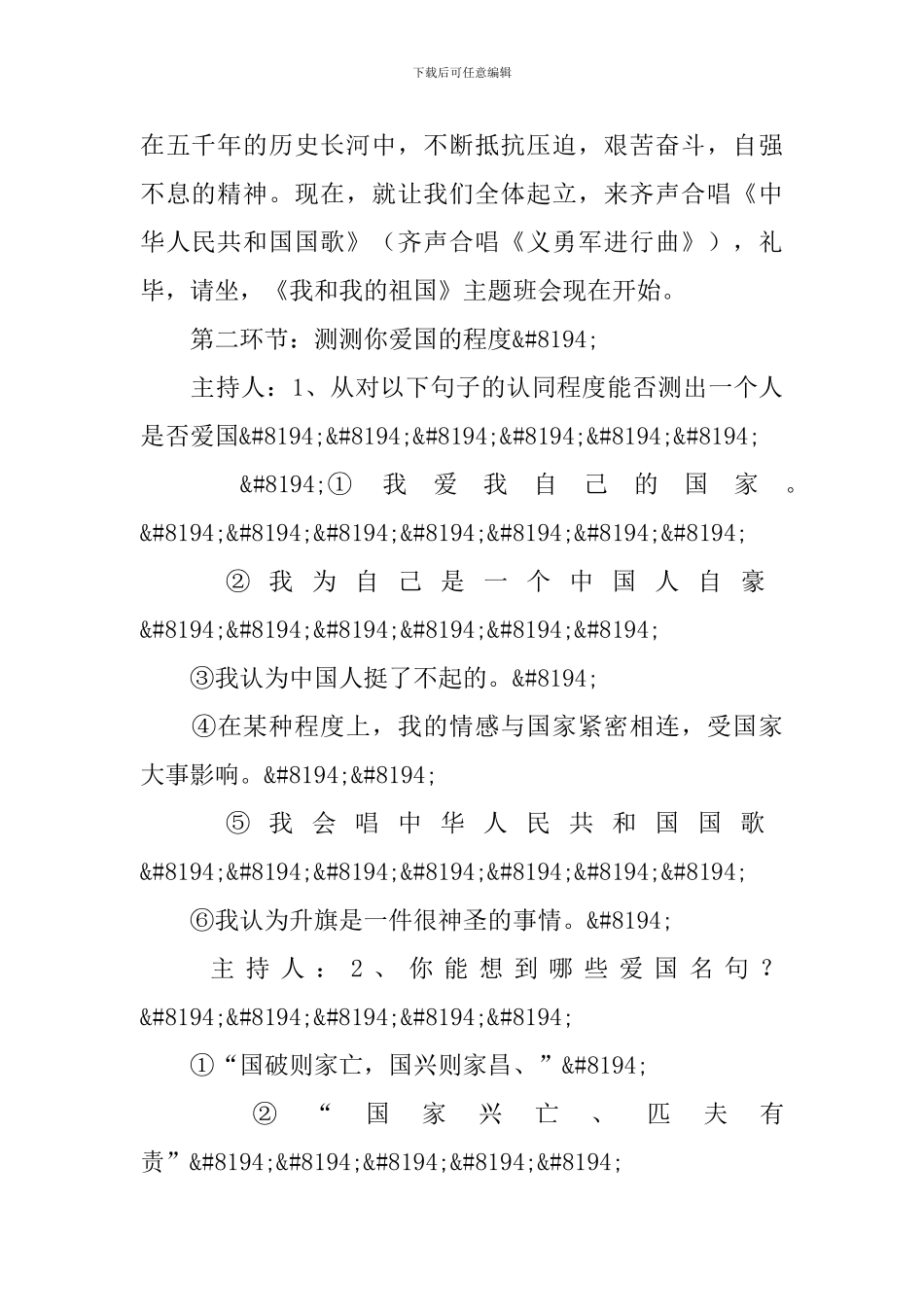 下载后可任意编辑

在五千年的历史长河中，不断抵抗压迫，艰苦奋斗，自强不息的精神。现在，就让我们全体起立，来齐声合唱《中华人民共和国国歌》（齐声合唱《义勇军进行曲》），礼毕，请坐，《我和我的祖国》主题班会现在开始。

第二环节：测测你爱国的程度&#8194;

主持人：1、从对以下句子的认同程度能否测出一个人是否爱国&#8194;&#8194;&#8194;&#8194;&#8194;&#8194;

&#8194;①我爱我自己的国家。&#8194;&#8194;&#8194;&#8194;&#8194;&#8194;&#8194;

②我为自己是一个中国人自豪&#8194;&#8194;&#8194;&#8194;&#8194;&#8194;

③我认为中国人挺了不起的。&#8194;

④在某种程度上，我的情感与国家紧密相连，受国家大事影响。&#8194;&#8194;

⑤我会唱中华人民共和国国歌&#8194;&#8194;&#8194;&#8194;&#8194;&#8194;&#8194;

⑥我认为升旗是一件很神圣的事情。&#8194;

主持人：2、你能想到哪些爱国名句？&#8194;&#8194;&#8194;&#8194;&#8194;

①“国破则家亡，国兴则家昌、”&#8194;

②“国家兴亡、匹夫有责”&#8194;&#8194;&#8194;&#8194;&#8194;